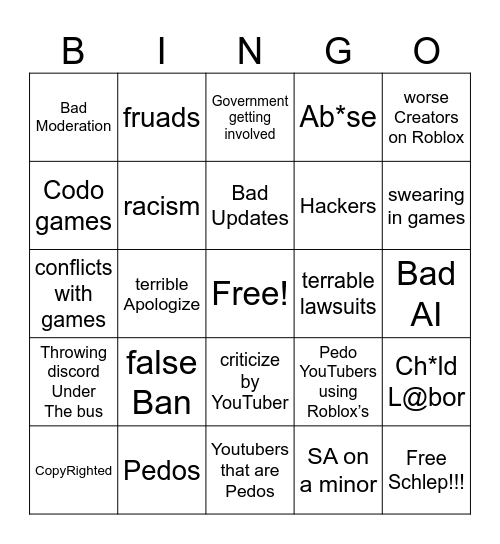 | B | I | N | G | O |
|---|---|---|---|---|
| Bad Moderation | fruads | Government getting involved | Ab*se | worse Creators on Roblox |
| Codo games | racism | Bad Updates | Hackers | swearing in games |
| conflicts with games | terrible Apologize | Free! | terrable lawsuits | Bad AI |
| Throwing discord Under The bus | false Ban | criticize by YouTuber | Pedo YouTubers using Roblox's | Ch*ld L@bor |
| CopyRighted | Pedos | Youtubers that are Pedos | SA on a minor | Free Schlep!!! |